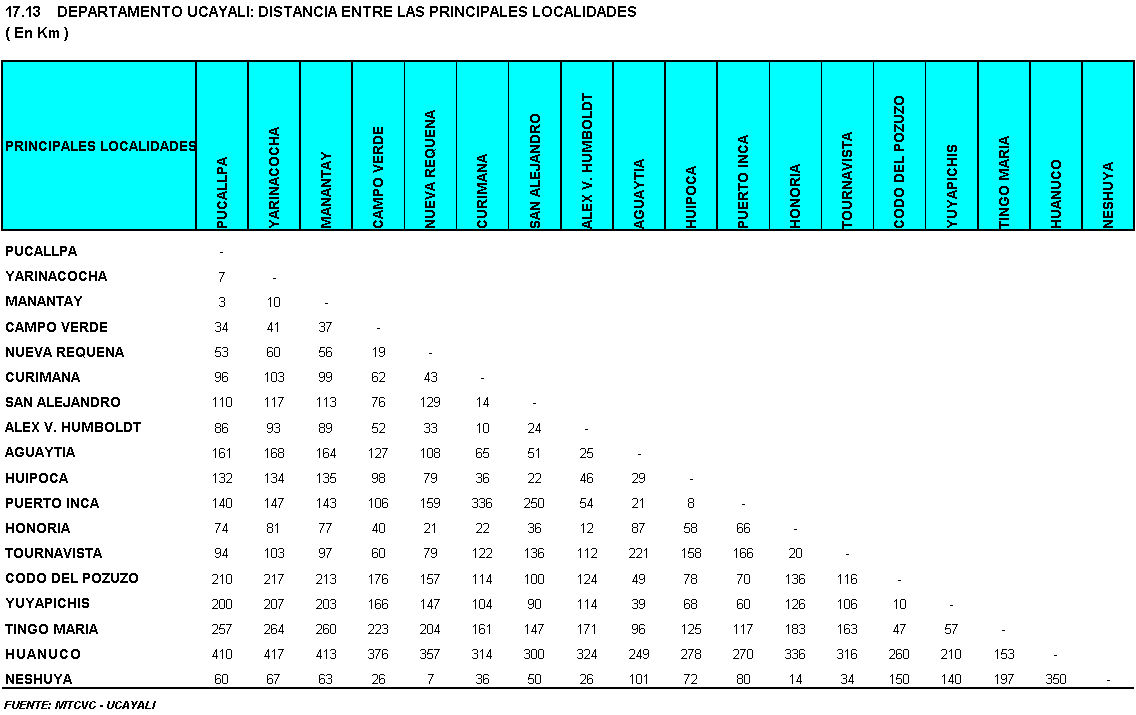 17.13 DEPARTAMENTO UCAYALI: DISTANCIA ENTRE LAS PRINCIPALES LOCALIDADES
( En Km )

| PRINCIPALES LOCALIDADES | PUCALLPA | YARINACOCHA | MANANTAY | CAMPO VERDE | NUEVA REQUENA | CURIMANA | SAN ALEJANDRO | ALEX V. HUMBOLDT | AGUAYTIA | HUIPOCA | PUERTO INCA | HONORIA | TOURNAVISTA | CODO DEL POZUZO | YUYAPICHIS | TINGO MARIA | HUANUCO | NESHUYA |
|---|---|---|---|---|---|---|---|---|---|---|---|---|---|---|---|---|---|---|
| PUCALLPA | - | | | | | | | | | | | | | | | | | |
| YARINACOCHA | 7 | - | | | | | | | | | | | | | | | | |
| MANANTAY | 3 | 10 | - | | | | | | | | | | | | | | | |
| CAMPO VERDE | 34 | 41 | 37 | - | | | | | | | | | | | | | | |
| NUEVA REQUENA | 53 | 60 | 56 | 19 | - | | | | | | | | | | | | | |
| CURIMANA | 96 | 103 | 99 | 62 | 43 | - | | | | | | | | | | | | |
| SAN ALEJANDRO | 110 | 117 | 113 | 76 | 129 | 14 | - | | | | | | | | | | | |
| ALEX V. HUMBOLDT | 86 | 93 | 89 | 52 | 33 | 10 | 24 | - | | | | | | | | | | |
| AGUAYTIA | 161 | 168 | 164 | 127 | 108 | 65 | 51 | 25 | - | | | | | | | | | |
| HUIPOCA | 132 | 134 | 135 | 98 | 79 | 36 | 22 | 46 | 29 | - | | | | | | | | |
| PUERTO INCA | 140 | 147 | 143 | 106 | 159 | 336 | 250 | 54 | 21 | 8 | - | | | | | | | |
| HONORIA | 74 | 81 | 77 | 40 | 21 | 22 | 36 | 12 | 87 | 58 | 66 | - | | | | | | |
| TOURNAVISTA | 94 | 103 | 97 | 60 | 79 | 122 | 136 | 112 | 221 | 158 | 166 | 20 | - | | | | | |
| CODO DEL POZUZO | 210 | 217 | 213 | 176 | 157 | 114 | 100 | 124 | 49 | 78 | 70 | 136 | 116 | - | | | | |
| YUYAPICHIS | 200 | 207 | 203 | 166 | 147 | 104 | 90 | 114 | 39 | 68 | 60 | 126 | 106 | 10 | - | | | |
| TINGO MARIA | 257 | 264 | 260 | 223 | 204 | 161 | 147 | 171 | 96 | 125 | 117 | 183 | 163 | 47 | 57 | - | | |
| HUANUCO | 410 | 417 | 413 | 376 | 357 | 314 | 300 | 324 | 249 | 278 | 270 | 336 | 316 | 260 | 210 | 153 | - | |
| NESHUYA | 60 | 67 | 63 | 26 | 7 | 36 | 50 | 26 | 101 | 72 | 80 | 14 | 34 | 150 | 140 | 197 | 350 | - |

FUENTE: MTCVC - UCAYALI